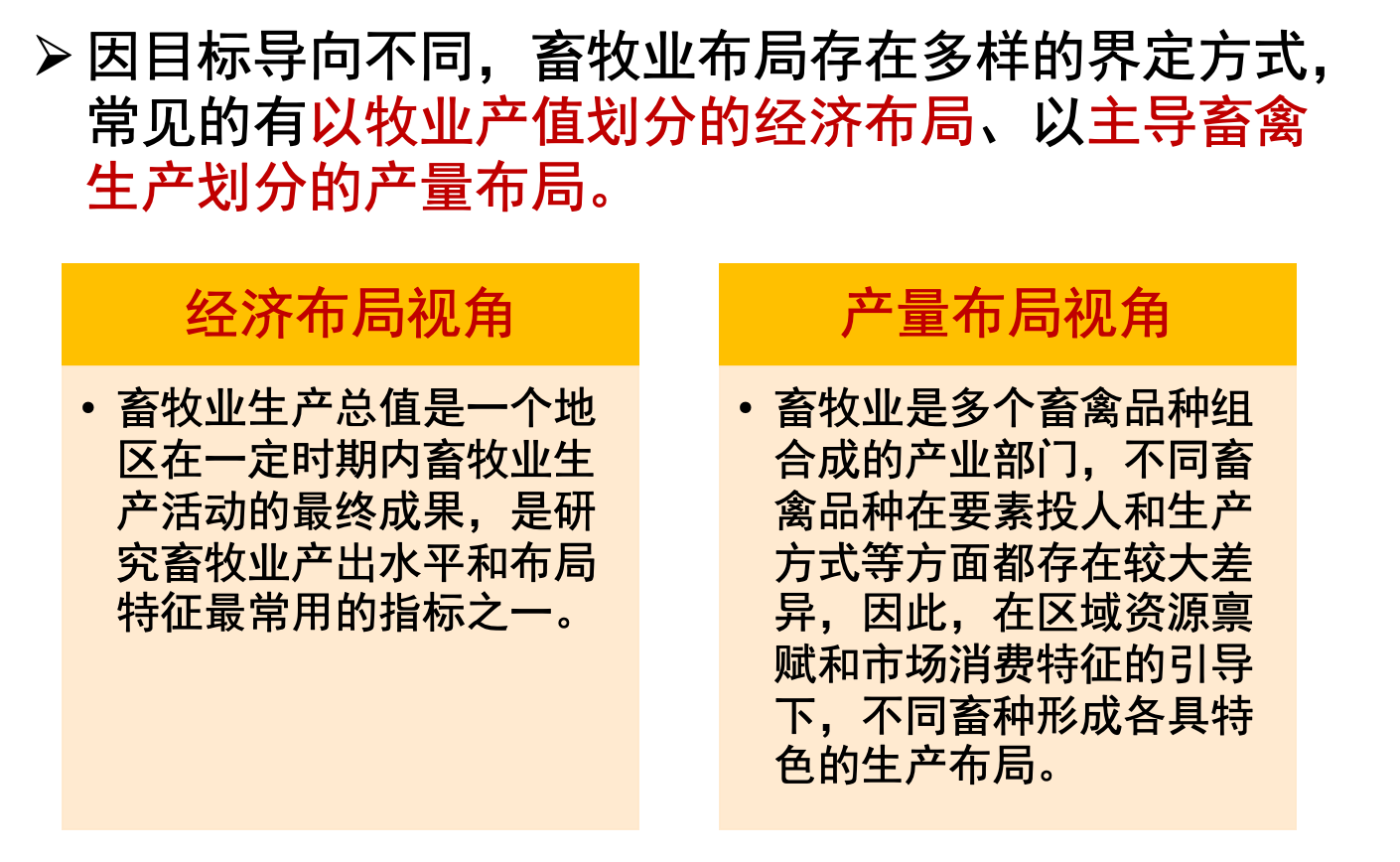 ➢ 因目标导向不同，畜牧业布局存在多样的界定方式，常见的有以牧业产值划分的经济布局、以主导畜禽生产划分的产量布局。

经济布局视角

• 畜牧业生产总值是一个地区在一定时期内畜牧业生产活动的最终成果，是研究畜牧业产出水平和布局特征最常用的指标之一。

产量布局视角

• 畜牧业是多个畜禽品种组合成的产业部门，不同畜禽品种在要素投人和生产方式等方面都存在较大差异，因此，在区域资源禀赋和市场消费特征的引导下，不同畜种形成各具特色的生产布局。